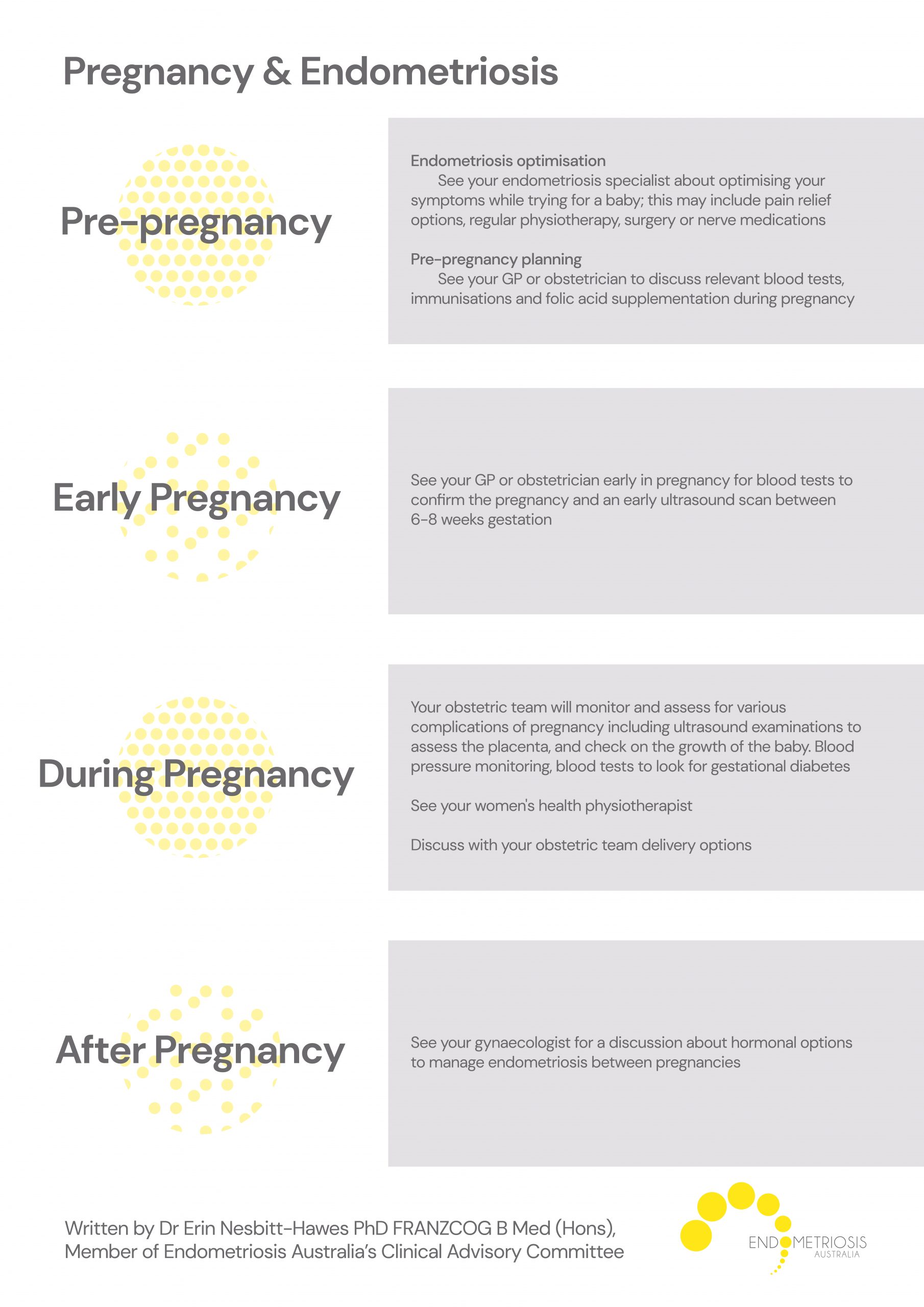 Pregnancy & Endometriosis

Pre-pregnancy

Endometriosis optimisation
See your endometriosis specialist about optimising your symptoms while trying for a baby; this may include pain relief options, regular physiotherapy, surgery or nerve medications

Pre-pregnancy planning
See your GP or obstetrician to discuss relevant blood tests, immunisations and folic acid supplementation during pregnancy

Early Pregnancy

See your GP or obstetrician early in pregnancy for blood tests to confirm the pregnancy and an early ultrasound scan between 6-8 weeks gestation

During Pregnancy

Your obstetric team will monitor and assess for various complications of pregnancy including ultrasound examinations to assess the placenta, and check on the growth of the baby. Blood pressure monitoring, blood tests to look for gestational diabetes

See your women's health physiotherapist

Discuss with your obstetric team delivery options

After Pregnancy

See your gynaecologist for a discussion about hormonal options to manage endometriosis between pregnancies

Written by Dr Erin Nesbitt-Hawes PhD FRANZCOG B Med (Hons), Member of Endometriosis Australia's Clinical Advisory Committee

ENDOMETRIOSIS
AUSTRALIA